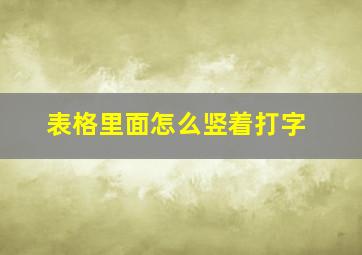 表格里面怎么竖着打字